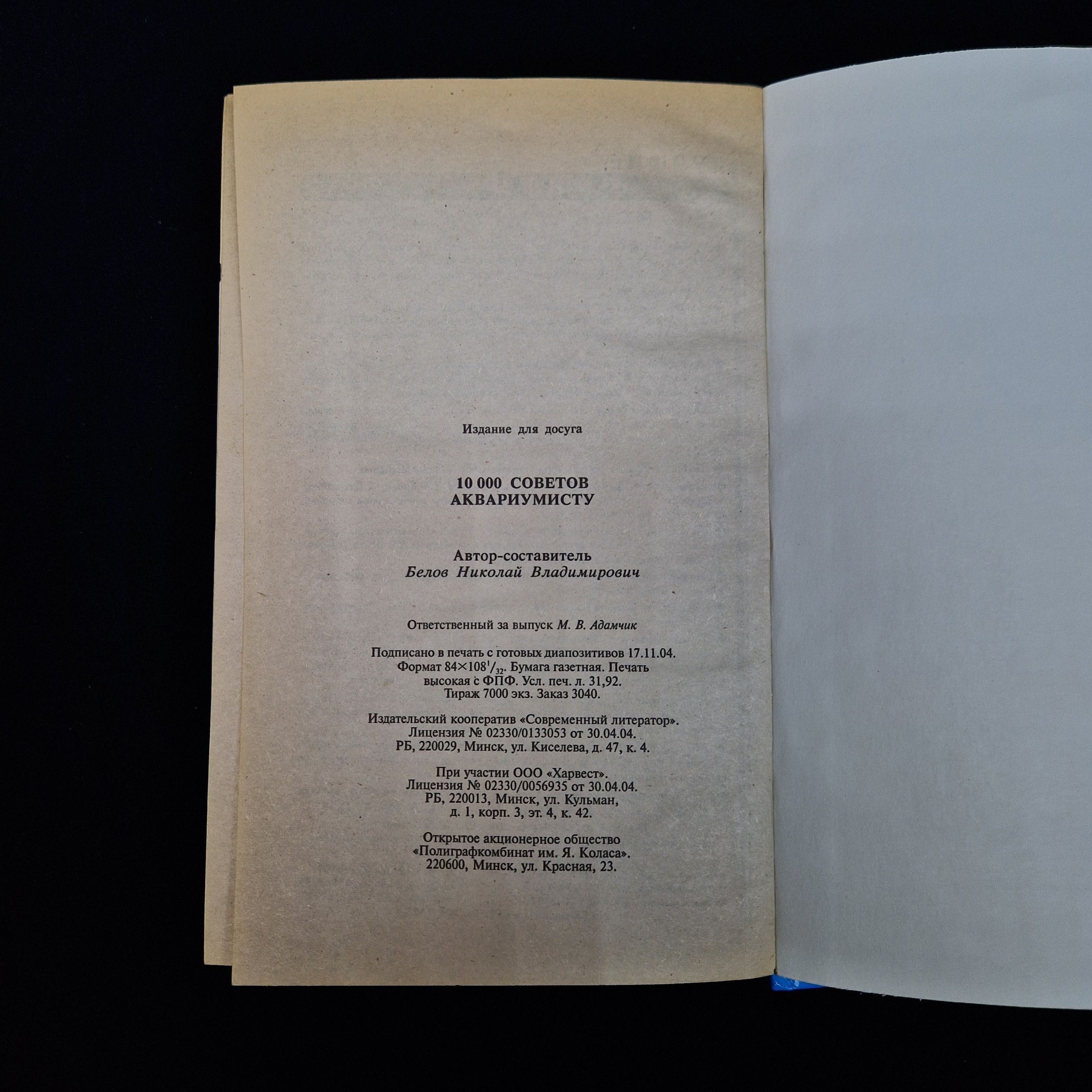 Издание для досуга

10 000 СОВЕТОВ
АКВАРИУМИСТУ

Автор-составитель
Белов Николай Владимирович

Ответственный за выпуск М. В. Адамчик

Подписано в печать с готовых диапозитивов 17.11.04. Формат $84\times108^{1}/_{32}$. Бумага газетная. Печать высокая с ФПФ. Усл. печ. л. 31,92. Тираж 7000 экз. Заказ 3040.

Издательский кооператив «Современный литератор».
Лицензия № 02330/0133053 от 30.04.04.
РБ, 220029, Минск, ул. Киселева, д. 47, к. 4.

При участии ООО «Харвест».
Лицензия № 02330/0056935 от 30.04.04.
РБ, 220013, Минск, ул. Кульман,
д. 1, корп. 3, эт. 4, к. 42.

Открытое акционерное общество
«Полиграфкомбинат им. Я. Коласа».
220600, Минск, ул. Красная, 23.